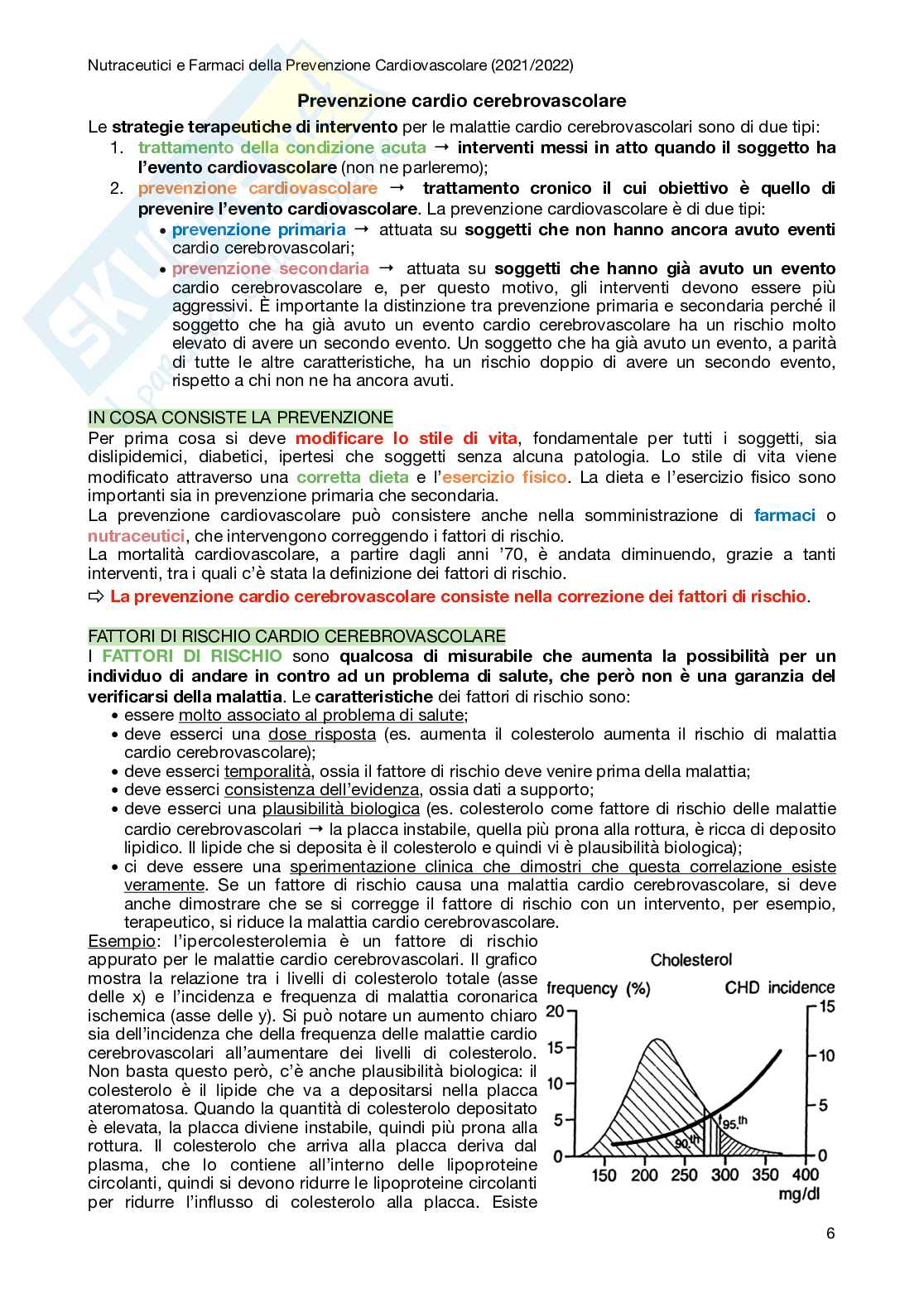 Nutraceutici e Farmaci della Prevenzione Cardiovascolare (2021/2022)

Prevenzione cardio cerebrovascolare

Le strategie terapeutiche di intervento per le malattie cardio cerebrovascolari sono di due tipi:
1. trattamento della condizione acuta → interventi messi in atto quando il soggetto ha l'evento cardiovascolare (non ne parleremo);
2. prevenzione cardiovascolare → trattamento cronico il cui obiettivo è quello di prevenire l'evento cardiovascolare. La prevenzione cardiovascolare è di due tipi:
• prevenzione primaria → attuata su soggetti che non hanno ancora avuto eventi cardio cerebrovascolari;
• prevenzione secondaria → attuata su soggetti che hanno già avuto un evento cardio cerebrovascolare e, per questo motivo, gli interventi devono essere più aggressivi. È importante la distinzione tra prevenzione primaria e secondaria perché il soggetto che ha già avuto un evento cardio cerebrovascolare ha un rischio molto elevato di avere un secondo evento. Un soggetto che ha già avuto un evento, a parità di tutte le altre caratteristiche, ha un rischio doppio di avere un secondo evento, rispetto a chi non ne ha ancora avuti.

IN COSA CONSISTE LA PREVENZIONE
Per prima cosa si deve modificare lo stile di vita, fondamentale per tutti i soggetti, sia dislipidemici, diabetici, ipertesi che soggetti senza alcuna patologia. Lo stile di vita viene modificato attraverso una corretta dieta e l'esercizio fisico. La dieta e l'esercizio fisico sono importanti sia in prevenzione primaria che secondaria.
La prevenzione cardiovascolare può consistere anche nella somministrazione di farmaci o nutraceutici, che intervengono correggendo i fattori di rischio.
La mortalità cardiovascolare, a partire dagli anni '70, è andata diminuendo, grazie a tanti interventi, tra i quali c'è stata la definizione dei fattori di rischio.
⇨ La prevenzione cardio cerebrovascolare consiste nella correzione dei fattori di rischio.

FATTORI DI RISCHIO CARDIO CEREBROVASCOLARE
I FATTORI DI RISCHIO sono qualcosa di misurabile che aumenta la possibilità per un individuo di andare in contro ad un problema di salute, che però non è una garanzia del verificarsi della malattia. Le caratteristiche dei fattori di rischio sono:
• essere molto associato al problema di salute;
• deve esserci una dose risposta (es. aumenta il colesterolo aumenta il rischio di malattia cardio cerebrovascolare);
• deve esserci temporalità, ossia il fattore di rischio deve venire prima della malattia;
• deve esserci consistenza dell'evidenza, ossia dati a supporto;
• deve esserci una plausibilità biologica (es. colesterolo come fattore di rischio delle malattie cardio cerebrovascolari → la placca instabile, quella più prona alla rottura, è ricca di deposito lipidico. Il lipide che si deposita è il colesterolo e quindi vi è plausibilità biologica);
• ci deve essere una sperimentazione clinica che dimostri che questa correlazione esiste veramente. Se un fattore di rischio causa una malattia cardio cerebrovascolare, si deve anche dimostrare che se si corregge il fattore di rischio con un intervento, per esempio, terapeutico, si riduce la malattia cardio cerebrovascolare.
Esempio: l'ipercolesterolemia è un fattore di rischio appurato per le malattie cardio cerebrovascolari. Il grafico mostra la relazione tra i livelli di colesterolo totale (asse delle x) e l'incidenza e frequenza di malattia coronarica ischemica (asse delle y). Si può notare un aumento chiaro sia dell'incidenza che della frequenza delle malattie cardio cerebrovascolari all'aumentare dei livelli di colesterolo. Non basta questo però, c'è anche plausibilità biologica: il colesterolo è il lipide che va a depositarsi nella placca ateromatosa. Quando la quantità di colesterolo depositato è elevata, la placca diviene instabile, quindi più prona alla rottura. Il colesterolo che arriva alla placca deriva dal plasma, che lo contiene all'interno delle lipoproteine circolanti, quindi si devono ridurre le lipoproteine circolanti per ridurre l'influsso di colesterolo alla placca. Esiste

Cholesterol
frequency (%) CHD incidence
20 15 10 5 0
15 10 5 0
90.th 95.th
150 200 250 300 350 400
mg/dl

6